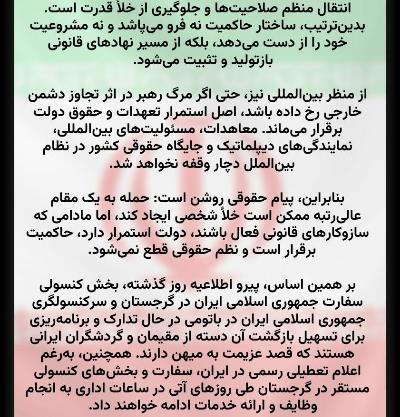 انتقال منظم صلاحیت‌ها و جلوگیری از خلأ قدرت است. بدین‌ترتیب، ساختار حاکمیت نه فرو می‌پاشد و نه مشروعیت خود را از دست می‌دهد، بلکه از مسیر نهادهای قانونی بازتولید و تثبیت می‌شود.

از منظر بین‌المللی نیز، حتی اگر مرگ رهبر در اثر تجاوز دشمن خارجی رخ داده باشد، اصل استمرار تعهدات و حقوق دولت برقرار می‌ماند. معاهدات، مسئولیت‌های بین‌المللی، نمایندگی‌های دیپلماتیک و جایگاه حقوقی کشور در نظام بین‌الملل دچار وقفه نخواهد شد.

بنابراین، پیام حقوقی روشن است: حمله به یک مقام عالی‌رتبه ممکن است خلأ شخصی ایجاد کند، اما مادامی که سازوکارهای قانونی فعال باشند، دولت استمرار دارد، حاکمیت برقرار است و نظم حقوقی قطع نمی‌شود.

بر همین اساس، پیرو اطلاعیه روز گذشته، بخش کنسولی سفارت جمهوری اسلامی ایران در گرجستان و سرکنسولگری جمهوری اسلامی ایران در باتومی در حال تدارک و برنامه‌ریزی برای تسهیل بازگشت آن دسته از مقیمان و گردشگران ایرانی هستند که قصد عزیمت به میهن دارند. همچنین، به‌رغم اعلام تعطیلی رسمی در ایران، سفارت و بخش‌های کنسولی مستقر در گرجستان طی روزهای آتی در ساعات اداری به انجام وظایف و ارائه خدمات ادامه خواهند داد.